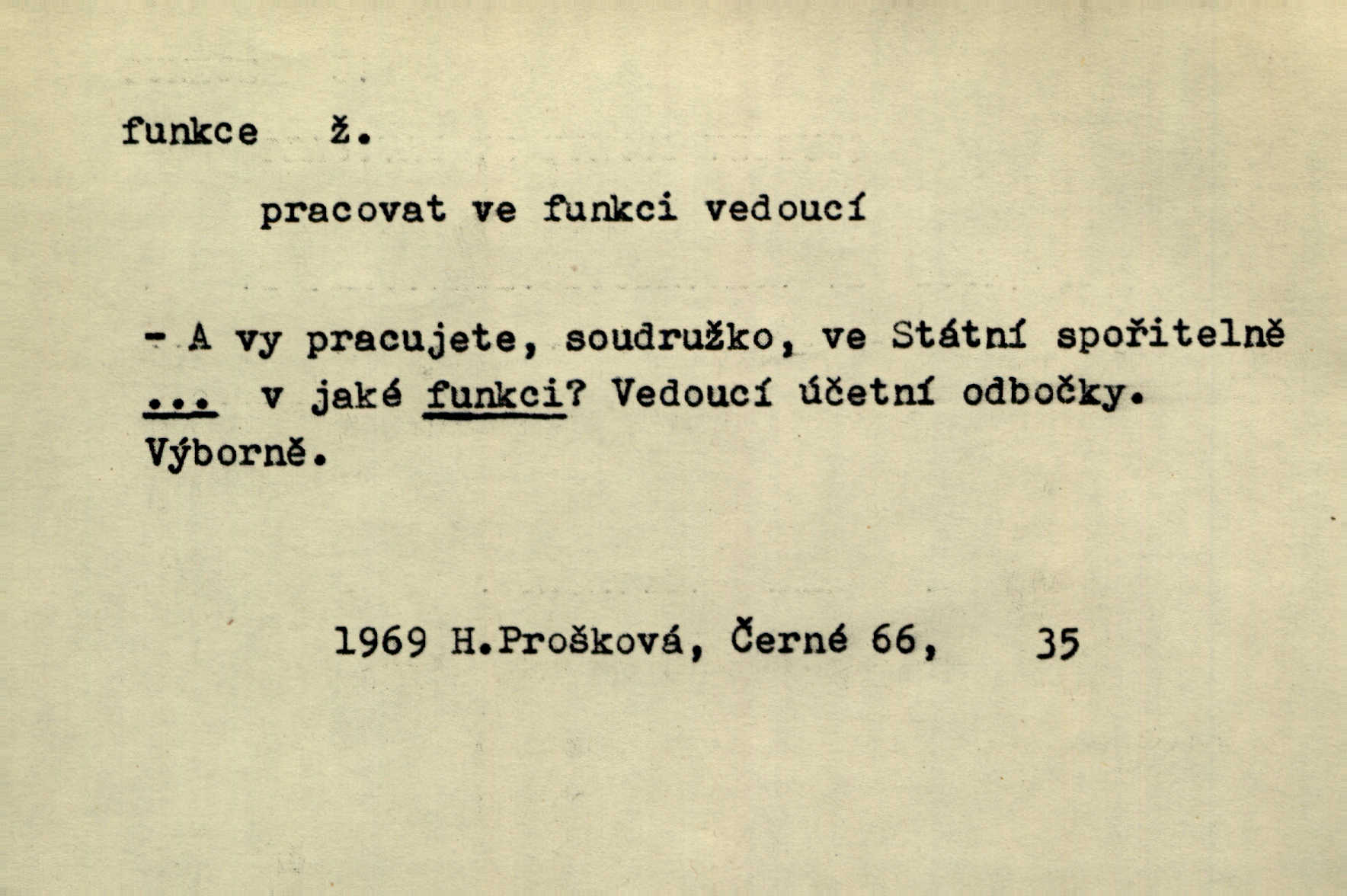 funkce ž.

pracovat ve funkci vedoucí

- A vy pracujete, soudružko, ve Státní spořitelně ... v jaké funkci? Vedoucí účetní odbočky. Výborně.

1969 H.Prošková, Černé 66, 35